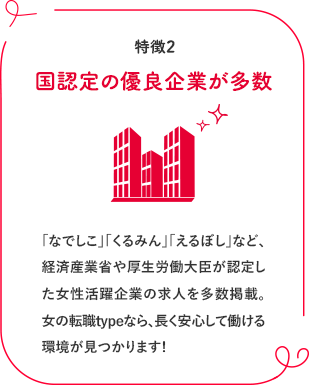 特徴2

国認定の優良企業が多数

「なでしこ」「くるみん」「えるぼし」など、経済産業省や厚生労働大臣が認定した女性活躍企業の求人を多数掲載。女の転職typeなら、長く安心して働ける環境が見つかります!